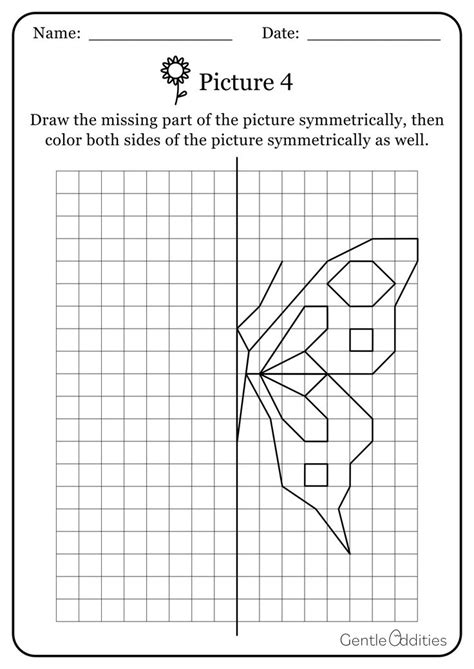 Name: ________________ Date: ________________

Picture 4

Draw the missing part of the picture symmetrically, then color both sides of the picture symmetrically as well.

Gentle Oddities